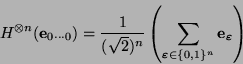 $H^{\otimes n}(\mathbf{e}_{0\cdots 0}) = \frac{1}{(\sqrt{2})^n} \left( \sum_{\boldsymbol{\varepsilon} \in \{0,1\}^n} \mathbf{e}_{\boldsymbol{\varepsilon}} \right)$